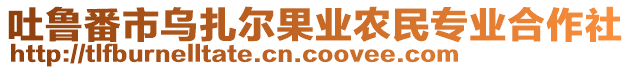 吐鲁番市乌扎尔果业农民专业合作社
http://tlfburnelltate.cn.coovee.com